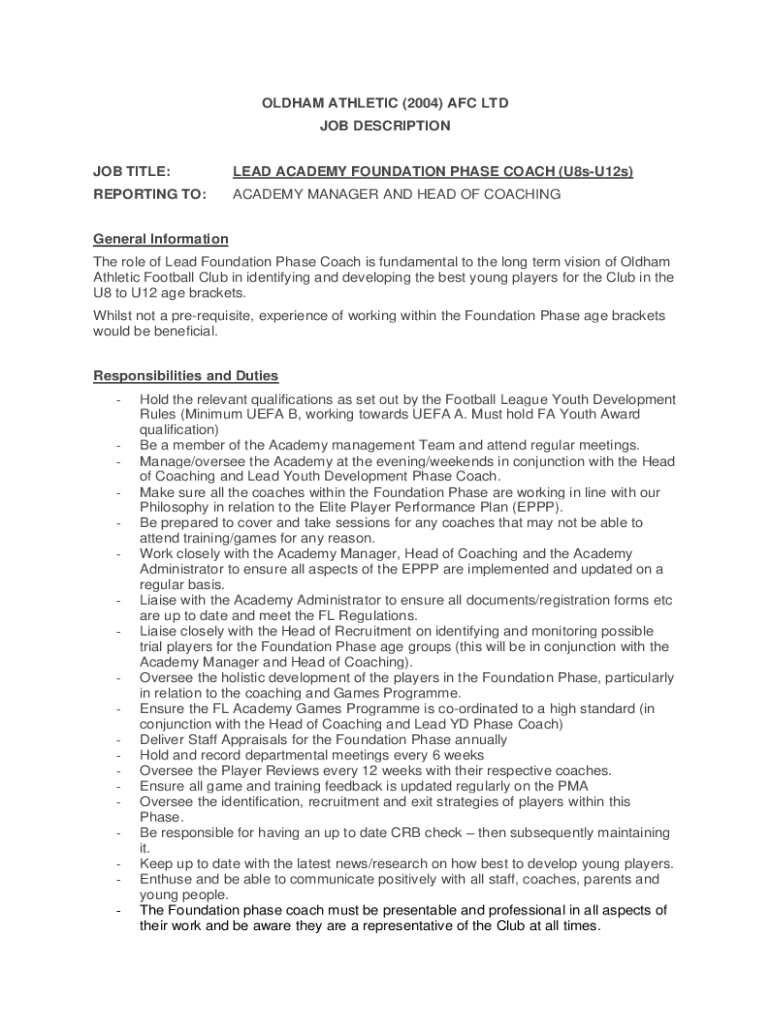 OLDHAM ATHLETIC (2004) AFC LTD
JOB DESCRIPTION

JOB TITLE: LEAD ACADEMY FOUNDATION PHASE COACH (U8s-U12s)
REPORTING TO: ACADEMY MANAGER AND HEAD OF COACHING

General Information

The role of Lead Foundation Phase Coach is fundamental to the long term vision of Oldham Athletic Football Club in identifying and developing the best young players for the Club in the U8 to U12 age brackets.

Whilst not a pre-requisite, experience of working within the Foundation Phase age brackets would be beneficial.

Responsibilities and Duties

- Hold the relevant qualifications as set out by the Football League Youth Development Rules (Minimum UEFA B, working towards UEFA A. Must hold FA Youth Award qualification)
- Be a member of the Academy management Team and attend regular meetings.
- Manage/oversee the Academy at the evening/weekends in conjunction with the Head of Coaching and Lead Youth Development Phase Coach.
- Make sure all the coaches within the Foundation Phase are working in line with our Philosophy in relation to the Elite Player Performance Plan (EPPP).
- Be prepared to cover and take sessions for any coaches that may not be able to attend training/games for any reason.
- Work closely with the Academy Manager, Head of Coaching and the Academy Administrator to ensure all aspects of the EPPP are implemented and updated on a regular basis.
- Liaise with the Academy Administrator to ensure all documents/registration forms etc are up to date and meet the FL Regulations.
- Liaise closely with the Head of Recruitment on identifying and monitoring possible trial players for the Foundation Phase age groups (this will be in conjunction with the Academy Manager and Head of Coaching).
- Oversee the holistic development of the players in the Foundation Phase, particularly in relation to the coaching and Games Programme.
- Ensure the FL Academy Games Programme is co-ordinated to a high standard (in conjunction with the Head of Coaching and Lead YD Phase Coach)
- Deliver Staff Appraisals for the Foundation Phase annually
- Hold and record departmental meetings every 6 weeks
- Oversee the Player Reviews every 12 weeks with their respective coaches.
- Ensure all game and training feedback is updated regularly on the PMA
- Oversee the identification, recruitment and exit strategies of players within this Phase.
- Be responsible for having an up to date CRB check – then subsequently maintaining it.
- Keep up to date with the latest news/research on how best to develop young players.
- Enthuse and be able to communicate positively with all staff, coaches, parents and young people.
- The Foundation phase coach must be presentable and professional in all aspects of their work and be aware they are a representative of the Club at all times.